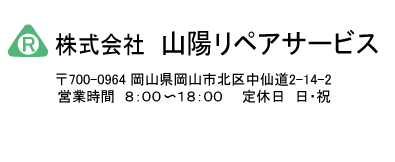 R 株式会社　山陽リペアサービス

〒700-0964 岡山県岡山市北区中仙道2-14-2
営業時間　8：00～18：00　定休日　日・祝